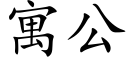 寓公